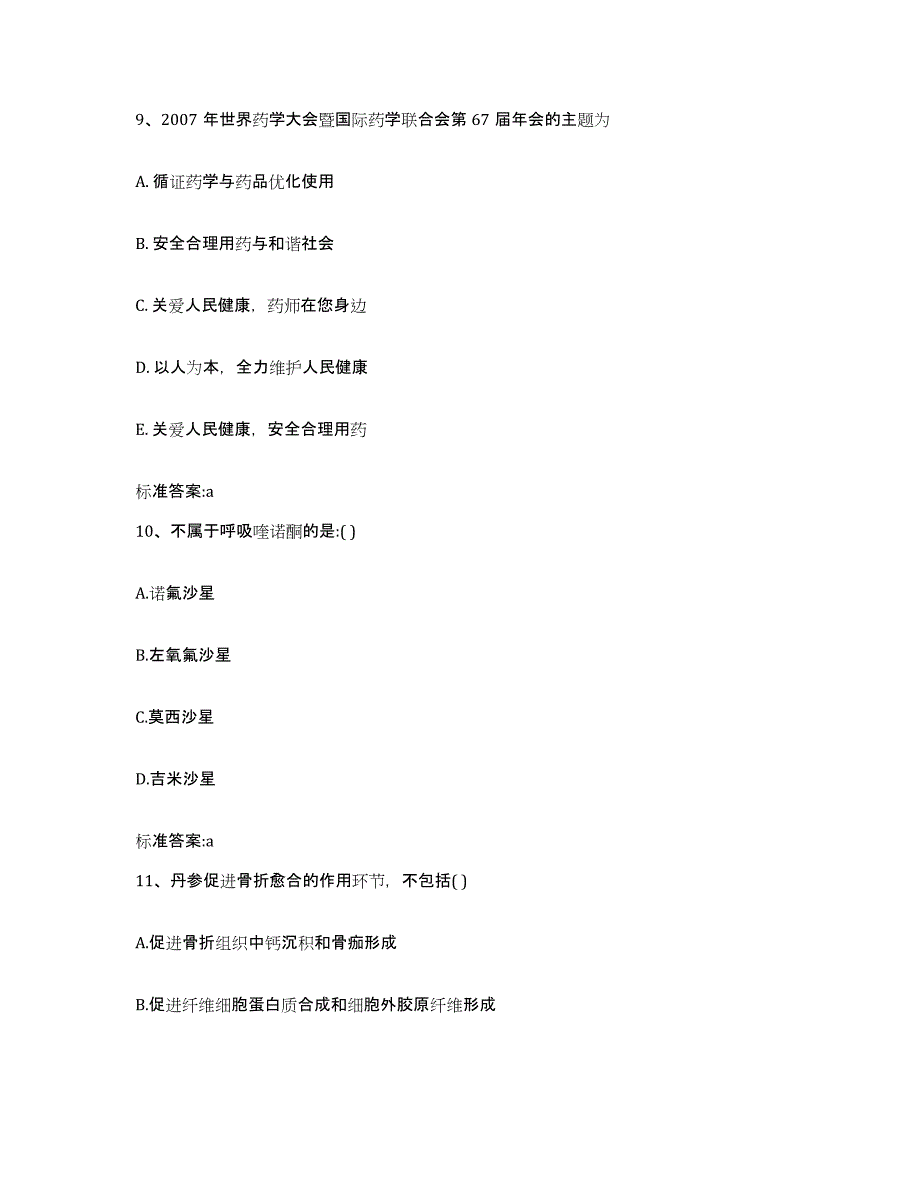 9、2007 年世界药学大会暨国际药学联合会第 67 届年会的主题为

A. 循证药学与药品优化使用

B. 安全合理用药与和谐社会

C. 关爱人民健康，药师在您身边

D. 以人为本，全力维护人民健康

E. 关爱人民健康，安全合理用药

标准答案:a

10、不属于呼吸喹诺酮的是:( )

A.诺氟沙星

B.左氧氟沙星

C.莫西沙星

D.吉米沙星

标准答案:a

11、丹参促进骨折愈合的作用环节，不包括( )

A.促进骨折组织中钙沉积和骨痂形成

B.促进纤维细胞蛋白质合成和细胞外胶原纤维形成